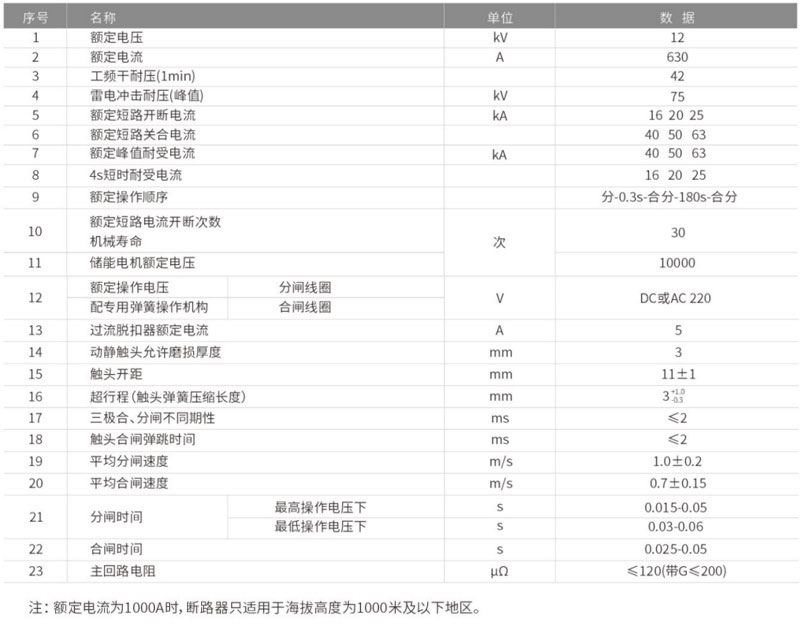 | 序号 | 名称 | | 单位 | 数 据 |
|---|---|---|---|---|
| 1 | 额定电压 | | kV | 12 |
| 2 | 额定电流 | | A | 630 |
| 3 | 工频干耐压(1min) | | | 42 |
| 4 | 雷电冲击耐压(峰值) | | kV | 75 |
| 5 | 额定短路开断电流 | | kA | 16 20 25 |
| 6 | 额定短路关合电流 | | | 40 50 63 |
| 7 | 额定峰值耐受电流 | | kA | 40 50 63 |
| 8 | 4s短时耐受电流 | | | 16 20 25 |
| 9 | 额定操作顺序 | | | 分-0.3s-合分-180s-合分 |
| 10 | 额定短路电流开断次数 机械寿命 | | 次 | 30 |
| 11 | 储能电机额定电压 | | | 10000 |
| 12 | 额定操作电压 | 分闸线圈 | V | DC或AC 220 |
| | 配专用弹簧操作机构 | 合闸线圈 | | |
| 13 | 过流脱扣器额定电流 | | A | 5 |
| 14 | 动静触头允许磨损厚度 | | mm | 3 |
| 15 | 触头开距 | | mm | 11±1 |
| 16 | 超行程(触头弹簧压缩长度) | | mm | $3^{+1.0}_{-0.3}$ |
| 17 | 三极合、分闸不同期性 | | ms | ≤2 |
| 18 | 触头合闸弹跳时间 | | ms | ≤2 |
| 19 | 平均分闸速度 | | m/s | 1.0±0.2 |
| 20 | 平均合闸速度 | | m/s | 0.7±0.15 |
| 21 | 分闸时间 | 最高操作电压下 | s | 0.015-0.05 |
| | | 最低操作电压下 | s | 0.03-0.06 |
| 22 | 合闸时间 | | s | 0.025-0.05 |
| 23 | 主回路电阻 | | μΩ | ≤120(带G≤200) |

注：额定电流为1000A时，断路器只适用于海拔高度为1000米及以下地区。